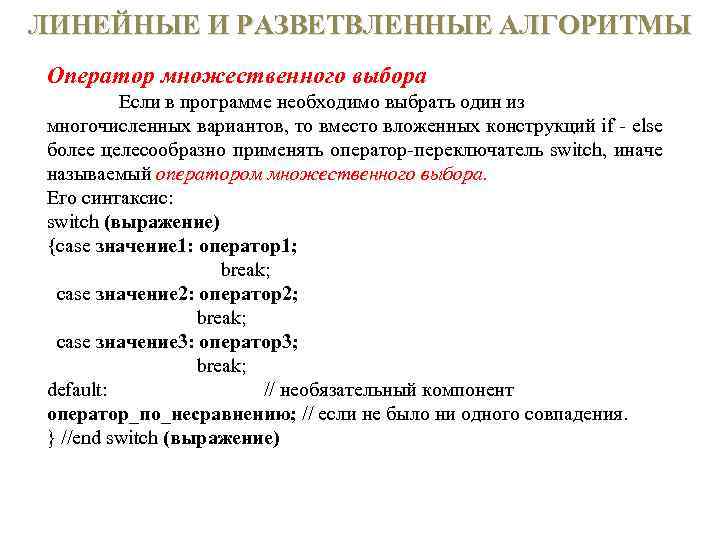 ЛИНЕЙНЫЕ И РАЗВЕТВЛЕННЫЕ АЛГОРИТМЫ

Оператор множественного выбора

Если в программе необходимо выбрать один из многочисленных вариантов, то вместо вложенных конструкций if - else более целесообразно применять оператор-переключатель switch, иначе называемый оператором множественного выбора.

Его синтаксис:

switch (выражение)
{case значение1: оператор1;
break;
case значение2: оператор2;
break;
case значение3: оператор3;
break;
default: // необязательный компонент
оператор_по_несравнению; // если не было ни одного совпадения.
} //end switch (выражение)